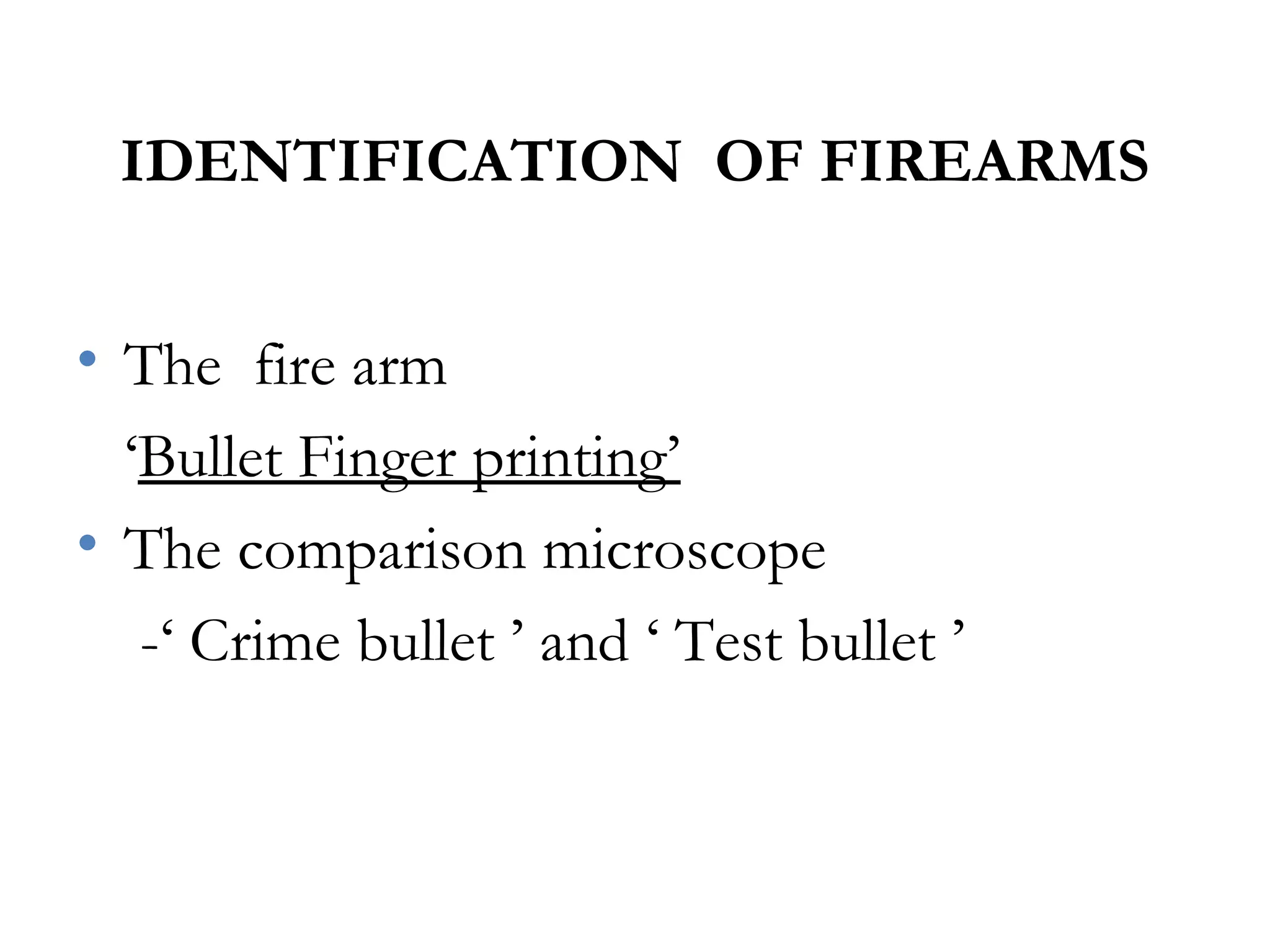 IDENTIFICATION OF FIREARMS

• The fire arm
'Bullet Finger printing'

• The comparison microscope
-' Crime bullet ' and ' Test bullet '